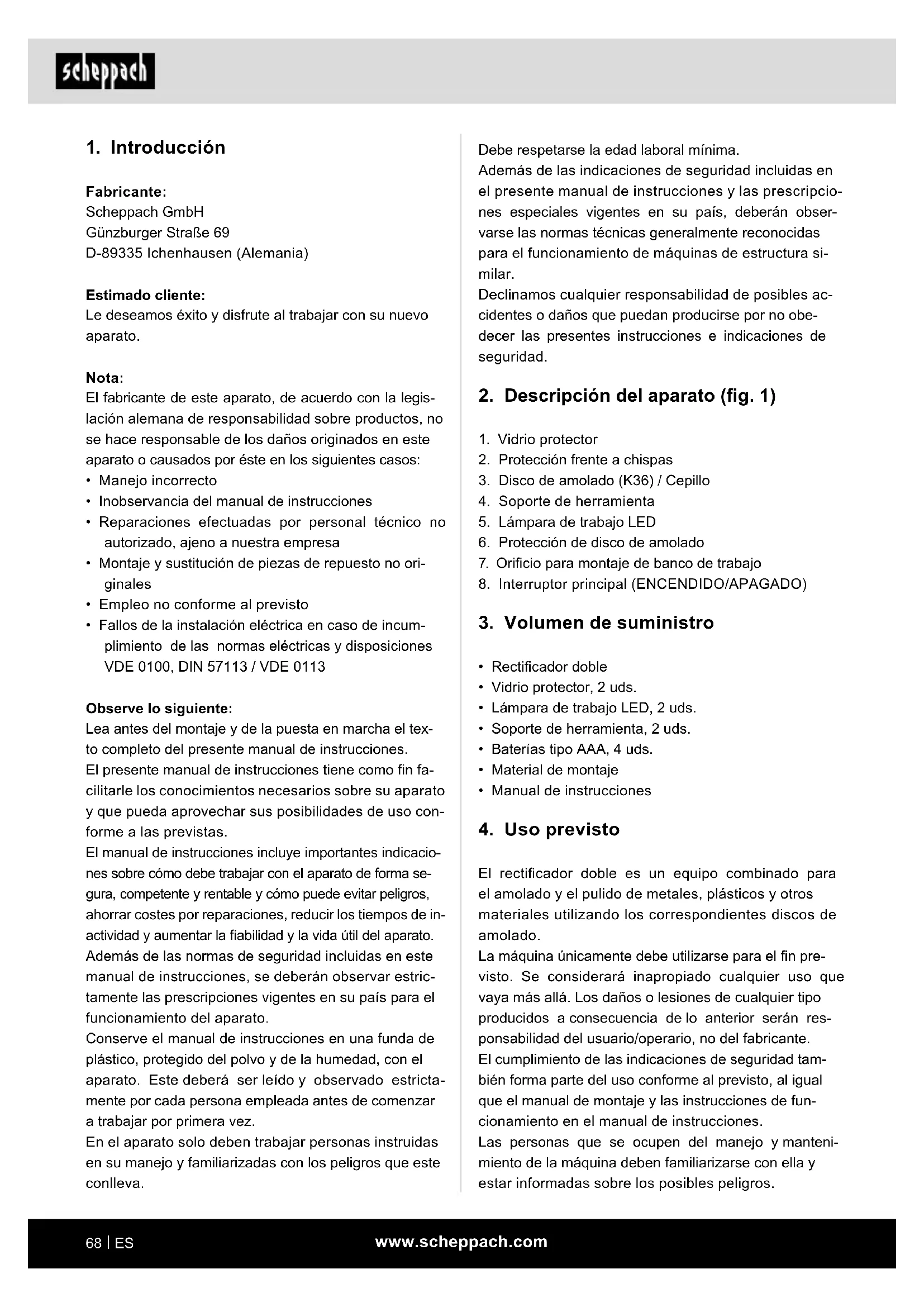 scheppach

1. Introducción

Fabricante:
Scheppach GmbH
Günzburger Straße 69
D-89335 Ichenhausen (Alemania)

Estimado cliente:
Le deseamos éxito y disfrute al trabajar con su nuevo aparato.

Nota:
El fabricante de este aparato, de acuerdo con la legislación alemana de responsabilidad sobre productos, no se hace responsable de los daños originados en este aparato o causados por éste en los siguientes casos:
• Manejo incorrecto
• Inobservancia del manual de instrucciones
• Reparaciones efectuadas por personal técnico no autorizado, ajeno a nuestra empresa
• Montaje y sustitución de piezas de repuesto no originales
• Empleo no conforme al previsto
• Fallos de la instalación eléctrica en caso de incumplimiento de las normas eléctricas y disposiciones VDE 0100, DIN 57113 / VDE 0113

Observe lo siguiente:
Lea antes del montaje y de la puesta en marcha el texto completo del presente manual de instrucciones.
El presente manual de instrucciones tiene como fin facilitarle los conocimientos necesarios sobre su aparato y que pueda aprovechar sus posibilidades de uso conforme a las previstas.
El manual de instrucciones incluye importantes indicaciones sobre cómo debe trabajar con el aparato de forma segura, competente y rentable y cómo puede evitar peligros, ahorrar costes por reparaciones, reducir los tiempos de inactividad y aumentar la fiabilidad y la vida útil del aparato.
Además de las normas de seguridad incluidas en este manual de instrucciones, se deberán observar estrictamente las prescripciones vigentes en su país para el funcionamiento del aparato.
Conserve el manual de instrucciones en una funda de plástico, protegido del polvo y de la humedad, con el aparato. Este deberá ser leído y observado estrictamente por cada persona empleada antes de comenzar a trabajar por primera vez.
En el aparato solo deben trabajar personas instruidas en su manejo y familiarizadas con los peligros que este conlleva.

Debe respetarse la edad laboral mínima.
Además de las indicaciones de seguridad incluidas en el presente manual de instrucciones y las prescripciones especiales vigentes en su país, deberán observarse las normas técnicas generalmente reconocidas para el funcionamiento de máquinas de estructura similar.
Declinamos cualquier responsabilidad de posibles accidentes o daños que puedan producirse por no obedecer las presentes instrucciones e indicaciones de seguridad.

2. Descripción del aparato (fig. 1)

1. Vidrio protector
2. Protección frente a chispas
3. Disco de amolado (K36) / Cepillo
4. Soporte de herramienta
5. Lámpara de trabajo LED
6. Protección de disco de amolado
7. Orificio para montaje de banco de trabajo
8. Interruptor principal (ENCENDIDO/APAGADO)

3. Volumen de suministro

• Rectificador doble
• Vidrio protector, 2 uds.
• Lámpara de trabajo LED, 2 uds.
• Soporte de herramienta, 2 uds.
• Baterías tipo AAA, 4 uds.
• Material de montaje
• Manual de instrucciones

4. Uso previsto

El rectificador doble es un equipo combinado para el amolado y el pulido de metales, plásticos y otros materiales utilizando los correspondientes discos de amolado.
La máquina únicamente debe utilizarse para el fin previsto. Se considerará inapropiado cualquier uso que vaya más allá. Los daños o lesiones de cualquier tipo producidos a consecuencia de lo anterior serán responsabilidad del usuario/operario, no del fabricante.
El cumplimiento de las indicaciones de seguridad también forma parte del uso conforme al previsto, al igual que el manual de montaje y las instrucciones de funcionamiento en el manual de instrucciones.
Las personas que se ocupen del manejo y mantenimiento de la máquina deben familiarizarse con ella y estar informadas sobre los posibles peligros.

68 | ES www.scheppach.com